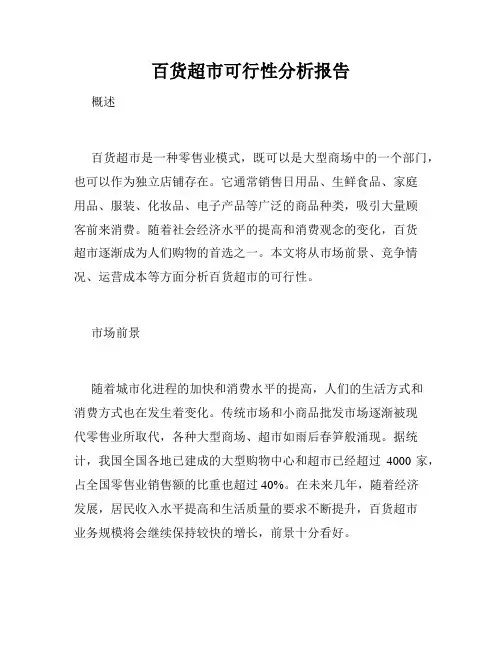 百货超市可行性分析报告

概述

百货超市是一种零售业模式，既可以是大型商场中的一个部门，也可以作为独立店铺存在。它通常销售日用品、生鲜食品、家庭用品、服装、化妆品、电子产品等广泛的商品种类，吸引大量顾客前来消费。随着社会经济水平的提高和消费观念的变化，百货超市逐渐成为人们购物的首选之一。本文将从市场前景、竞争情况、运营成本等方面分析百货超市的可行性。

市场前景

随着城市化进程的加快和消费水平的提高，人们的生活方式和消费方式也在发生着变化。传统市场和小商品批发市场逐渐被现代零售业所取代，各种大型商场、超市如雨后春笋般涌现。据统计，我国全国各地已建成的大型购物中心和超市已经超过 4000 家，占全国零售业销售额的比重也超过 40%。在未来几年，随着经济发展，居民收入水平提高和生活质量的要求不断提升，百货超市业务规模将会继续保持较快的增长，前景十分看好。